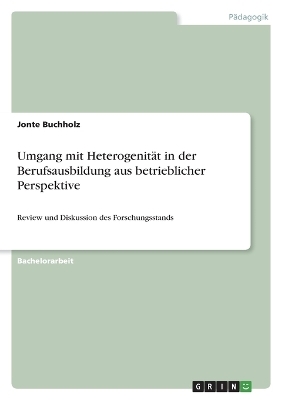 Pädagogik

Jonte Buchholz

Umgang mit Heterogenität in der Berufsausbildung aus betrieblicher Perspektive

Review und Diskussion des Forschungsstands

Bachelorarbeit

GRIN